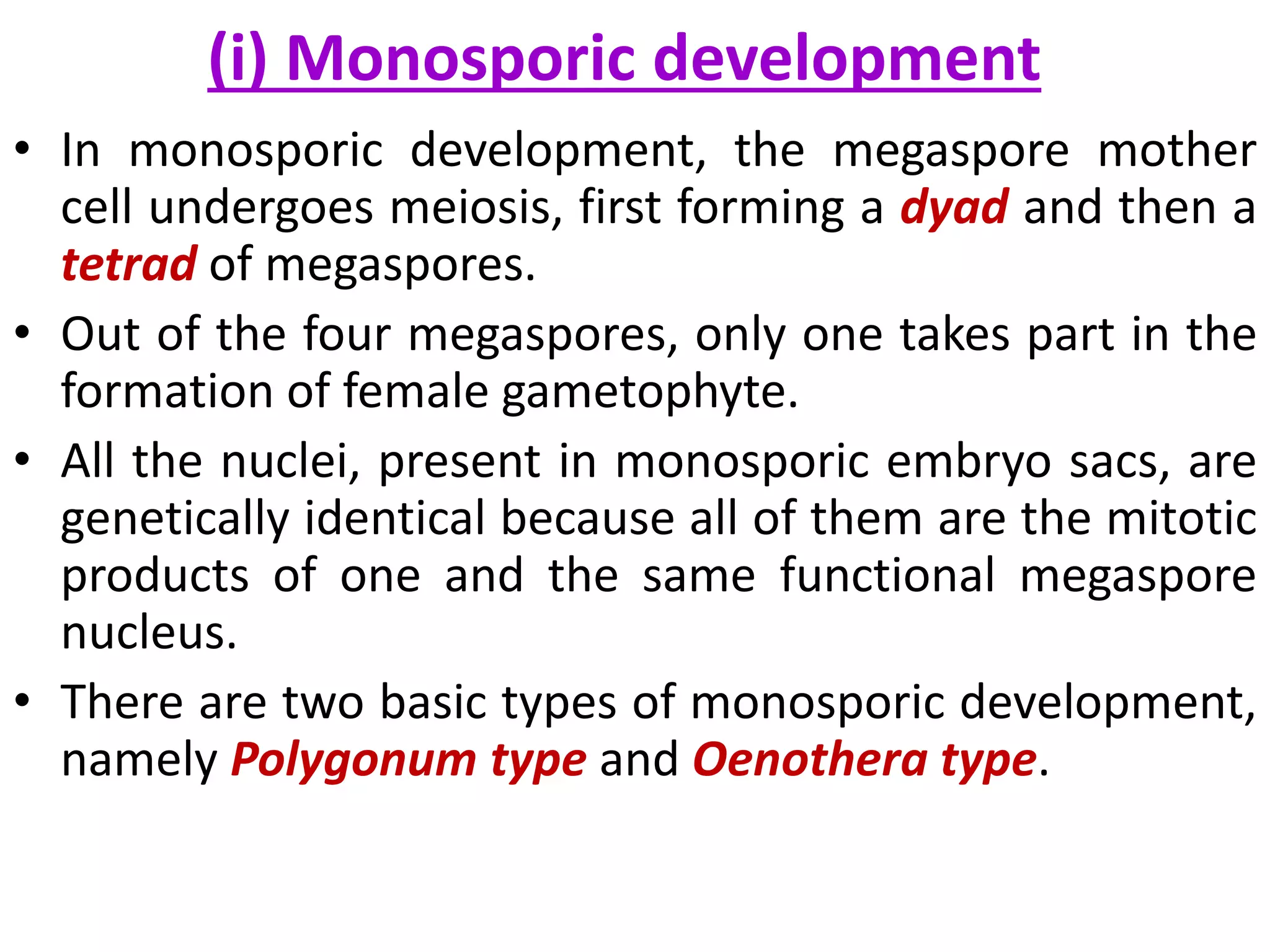 (i) Monosporic development

• In monosporic development, the megaspore mother cell undergoes meiosis, first forming a dyad and then a tetrad of megaspores.

• Out of the four megaspores, only one takes part in the formation of female gametophyte.

• All the nuclei, present in monosporic embryo sacs, are genetically identical because all of them are the mitotic products of one and the same functional megaspore nucleus.

• There are two basic types of monosporic development, namely Polygonum type and Oenothera type.